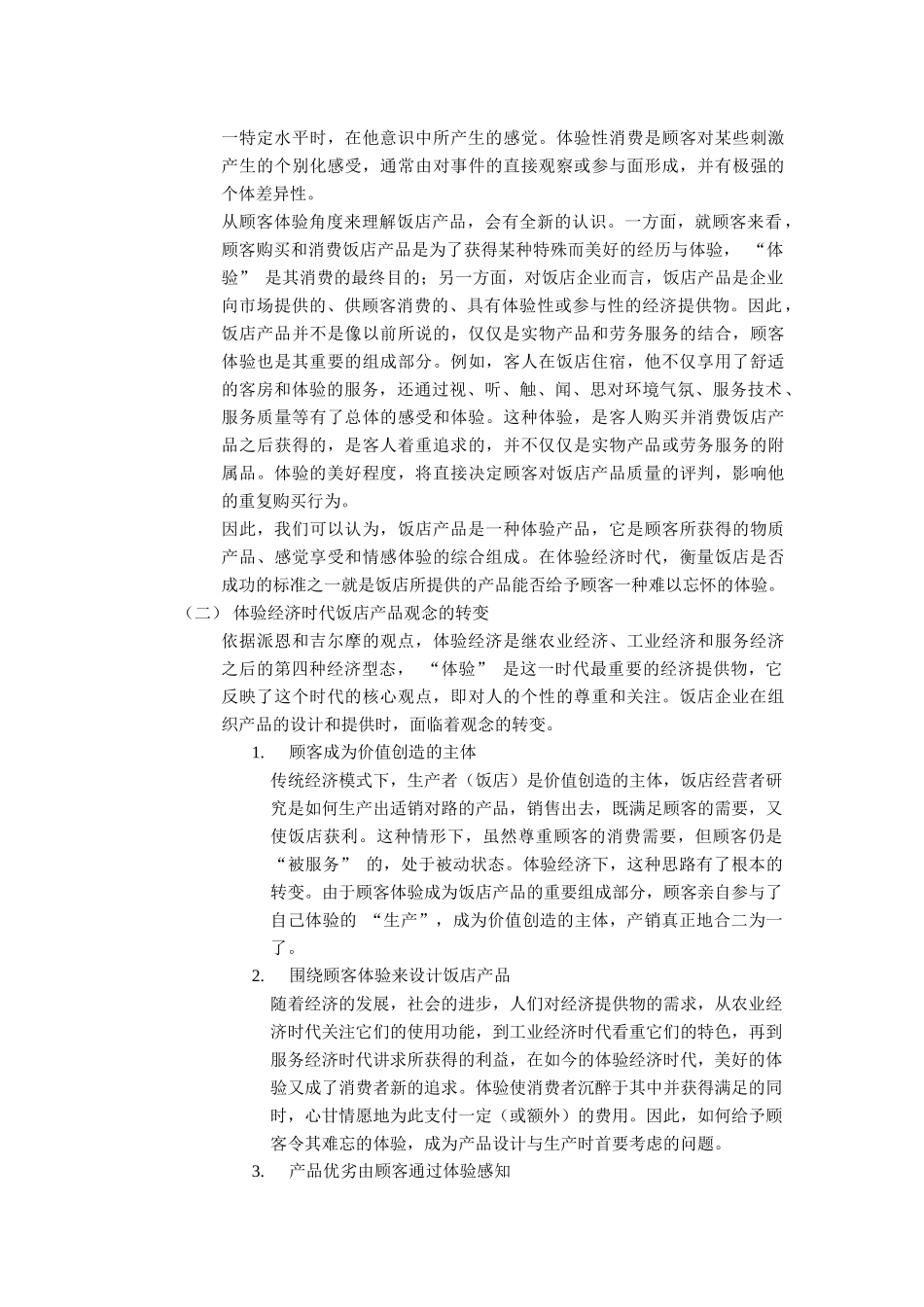 一特定水平时，在他意识中所产生的感觉。体验性消费是顾客对某些刺激产生的个别化感受，通常由对事件的直接观察或参与面形成，并有极强的个体差异性。

从顾客体验角度来理解饭店产品，会有全新的认识。一方面，就顾客来看，顾客购买和消费饭店产品是为了获得某种特殊而美好的经历与体验，“体验”是其消费的最终目的；另一方面，对饭店企业而言，饭店产品是企业向市场提供的、供顾客消费的、具有体验性或参与性的经济提供物。因此，饭店产品并不是像以前所说的，仅仅是实物产品和劳务服务的结合，顾客体验也是其重要的组成部分。例如，客人在饭店住宿，他不仅享用了舒适的客房和体验的服务，还通过视、听、触、闻、思对环境气氛、服务技术、服务质量等有了总体的感受和体验。这种体验，是客人购买并消费饭店产品之后获得的，是客人着重追求的，并不仅仅是实物产品或劳务服务的附属品。体验的美好程度，将直接决定顾客对饭店产品质量的评判，影响他的重复购买行为。

因此，我们可以认为，饭店产品是一种体验产品，它是顾客所获得的物质产品、感觉享受和情感体验的综合组成。在体验经济时代，衡量饭店是否成功的标准之一就是饭店所提供的产品能否给予顾客一种难以忘怀的体验。

（二） 体验经济时代饭店产品观念的转变

依据派恩和吉尔摩的观点，体验经济是继农业经济、工业经济和服务经济之后的第四种经济型态，“体验”是这一时代最重要的经济提供物，它反映了这个时代的核心观点，即对人的个性的尊重和关注。饭店企业在组织产品的设计和提供时，面临着观念的转变。

1. 顾客成为价值创造的主体

传统经济模式下，生产者（饭店）是价值创造的主体，饭店经营者研究是如何生产出适销对路的产品，销售出去，既满足顾客的需要，又使饭店获利。这种情形下，虽然尊重顾客的消费需要，但顾客仍是“被服务”的，处于被动状态。体验经济下，这种思路有了根本的转变。由于顾客体验成为饭店产品的重要组成部分，顾客亲自参与了自己体验的“生产”，成为价值创造的主体，产销真正地合二为一了。

2. 围绕顾客体验来设计饭店产品

随着经济的发展，社会的进步，人们对经济提供物的需求，从农业经济时代关注它们的使用功能，到工业经济时代看重它们的特色，再到服务经济时代讲求所获得的利益，在如今的体验经济时代，美好的体验又成了消费者新的追求。体验使消费者沉醉于其中并获得满足的同时，心甘情愿地为此支付一定（或额外）的费用。因此，如何给予顾客令其难忘的体验，成为产品设计与生产时首要考虑的问题。

3. 产品优劣由顾客通过体验感知